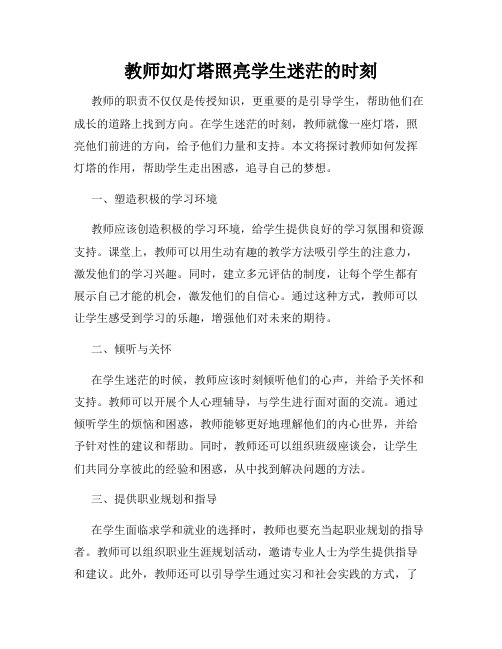 教师如灯塔照亮学生迷茫的时刻

教师的职责不仅仅是传授知识，更重要的是引导学生，帮助他们在成长的道路上找到方向。在学生迷茫的时刻，教师就像一座灯塔，照亮他们前进的方向，给予他们力量和支持。本文将探讨教师如何发挥灯塔的作用，帮助学生走出困惑，追寻自己的梦想。

一、塑造积极的学习环境

教师应该创造积极的学习环境，给学生提供良好的学习氛围和资源支持。课堂上，教师可以用生动有趣的教学方法吸引学生的注意力，激发他们的学习兴趣。同时，建立多元评估的制度，让每个学生都有展示自己才能的机会，激发他们的自信心。通过这种方式，教师可以让学生感受到学习的乐趣，增强他们对未来的期待。

二、倾听与关怀

在学生迷茫的时候，教师应该时刻倾听他们的心声，并给予关怀和支持。教师可以开展个人心理辅导，与学生进行面对面的交流。通过倾听学生的烦恼和困惑，教师能够更好地理解他们的内心世界，并给予针对性的建议和帮助。同时，教师还可以组织班级座谈会，让学生们共同分享彼此的经验和困惑，从中找到解决问题的方法。

三、提供职业规划和指导

在学生面临求学和就业的选择时，教师也要充当起职业规划的指导者。教师可以组织职业生涯规划活动，邀请专业人士为学生提供指导和建议。此外，教师还可以引导学生通过实习和社会实践的方式，了